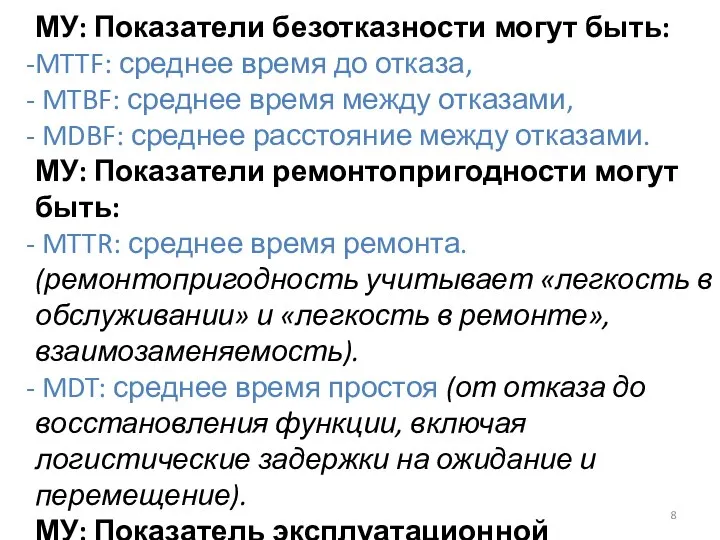 МУ: Показатели безотказности могут быть:
-MTTF: среднее время до отказа,
- MTBF: среднее время между отказами,
- MDBF: среднее расстояние между отказами.
МУ: Показатели ремонтопригодности могут быть:
- MTTR: среднее время ремонта. (ремонтопригодность учитывает «легкость в обслуживании» и «легкость в ремонте», взаимозаменяемость).
- MDT: среднее время простоя (от отказа до восстановления функции, включая логистические задержки на ожидание и перемещение).
МУ: Показатель эксплуатационной

8